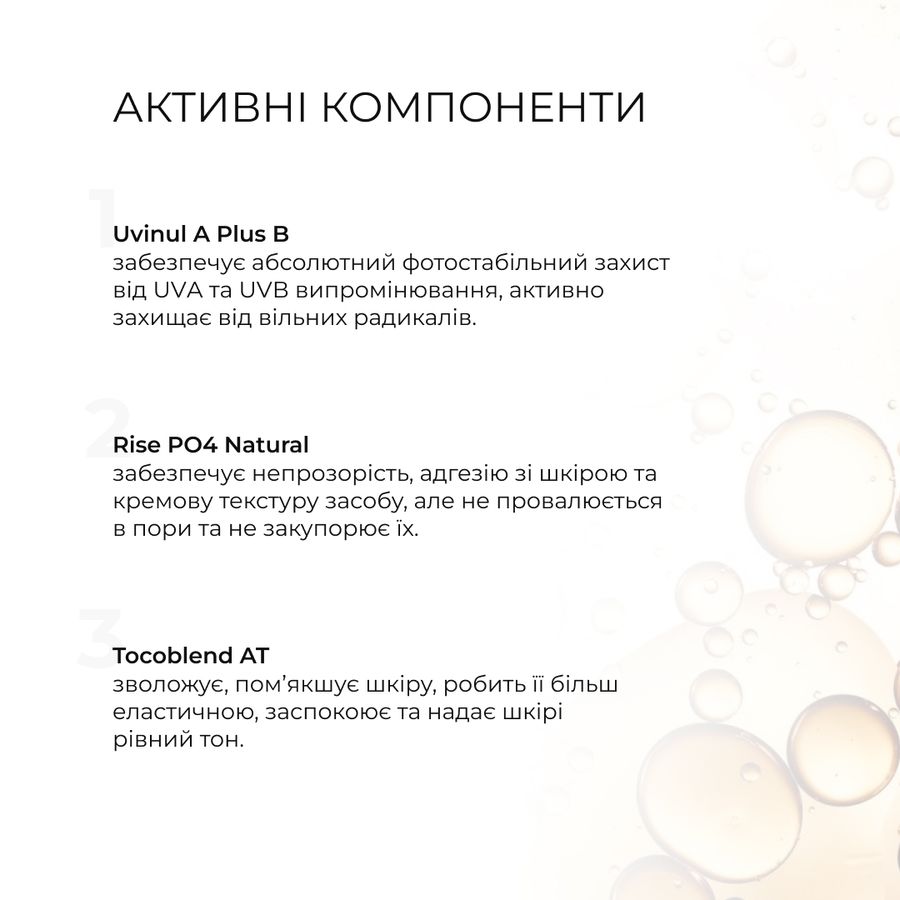 АКТИВНІ КОМПОНЕНТИ

1
Uvinul A Plus B
забезпечує абсолютний фотостабільний захист від UVA та UVB випромінювання, активно захищає від вільних радикалів.

2
Rise PO4 Natural
забезпечує непрозорість, адгезію зі шкірою та кремову текстуру засобу, але не провалюється в пори та не закупорює їх.

3
Tocoblend AT
зволожує, пом'якшує шкіру, робить її більш еластичною, заспокоює та надає шкірі рівний тон.